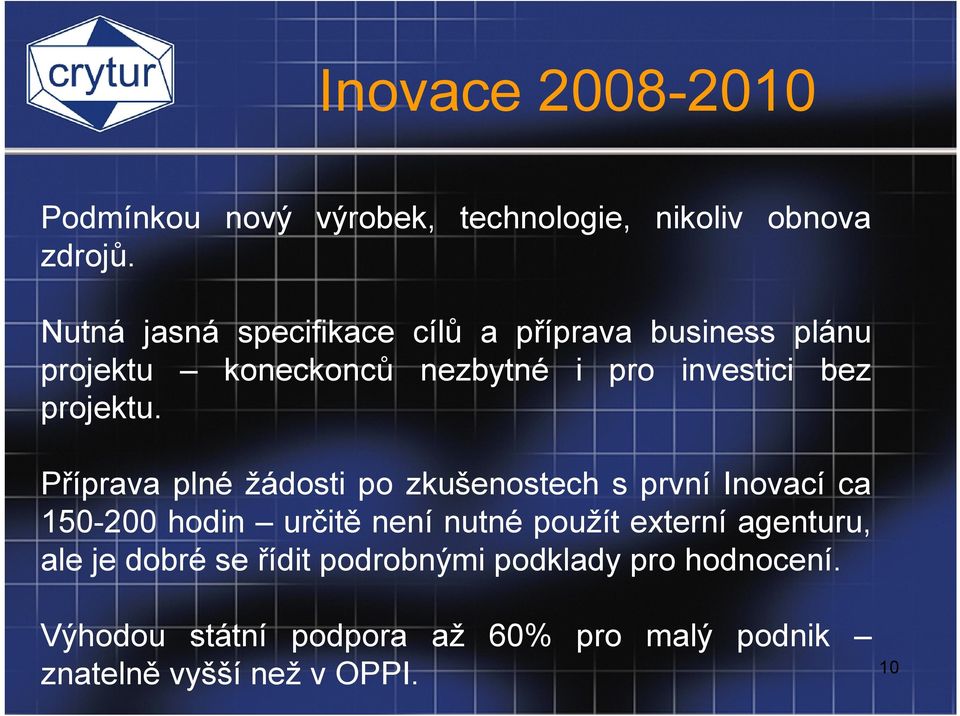 crytur

Inovace 2008-2010

Podmínkou nový výrobek, technologie, nikoliv obnova zdrojů.

Nutná jasná specifikace cílů a příprava business plánu projektu – koneckonců nezbytné i pro investici bez projektu.

Příprava plné žádosti po zkušenostech s první Inovací ca 150-200 hodin – určitě není nutné použít externí agenturu, ale je dobré se řídit podrobnými podklady pro hodnocení.

Výhodou státní podpora až 60% pro malý podnik – znatelně vyšší než v OPPI.

10